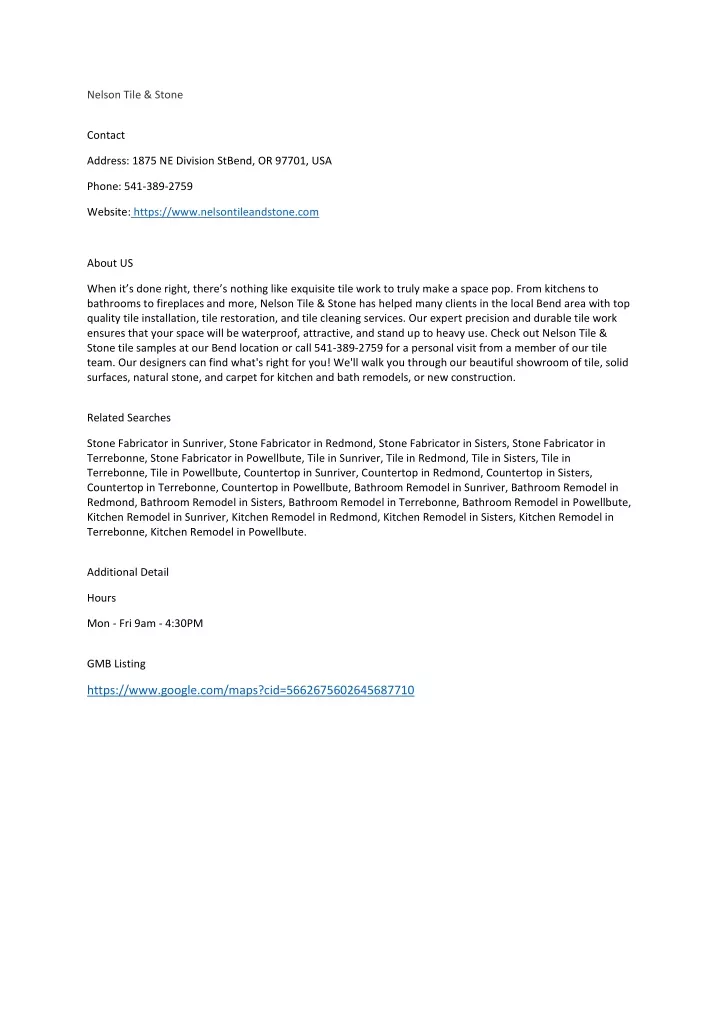 Nelson Tile & Stone

Contact

Address: 1875 NE Division StBend, OR 97701, USA

Phone: 541-389-2759

Website: https://www.nelsontileandstone.com

About US

When it's done right, there's nothing like exquisite tile work to truly make a space pop. From kitchens to bathrooms to fireplaces and more, Nelson Tile & Stone has helped many clients in the local Bend area with top quality tile installation, tile restoration, and tile cleaning services. Our expert precision and durable tile work ensures that your space will be waterproof, attractive, and stand up to heavy use. Check out Nelson Tile & Stone tile samples at our Bend location or call 541-389-2759 for a personal visit from a member of our tile team. Our designers can find what's right for you! We'll walk you through our beautiful showroom of tile, solid surfaces, natural stone, and carpet for kitchen and bath remodels, or new construction.

Related Searches

Stone Fabricator in Sunriver, Stone Fabricator in Redmond, Stone Fabricator in Sisters, Stone Fabricator in Terrebonne, Stone Fabricator in Powellbute, Tile in Sunriver, Tile in Redmond, Tile in Sisters, Tile in Terrebonne, Tile in Powellbute, Countertop in Sunriver, Countertop in Redmond, Countertop in Sisters, Countertop in Terrebonne, Countertop in Powellbute, Bathroom Remodel in Sunriver, Bathroom Remodel in Redmond, Bathroom Remodel in Sisters, Bathroom Remodel in Terrebonne, Bathroom Remodel in Powellbute, Kitchen Remodel in Sunriver, Kitchen Remodel in Redmond, Kitchen Remodel in Sisters, Kitchen Remodel in Terrebonne, Kitchen Remodel in Powellbute.

Additional Detail

Hours

Mon - Fri 9am - 4:30PM

GMB Listing

https://www.google.com/maps?cid=5662675602645687710